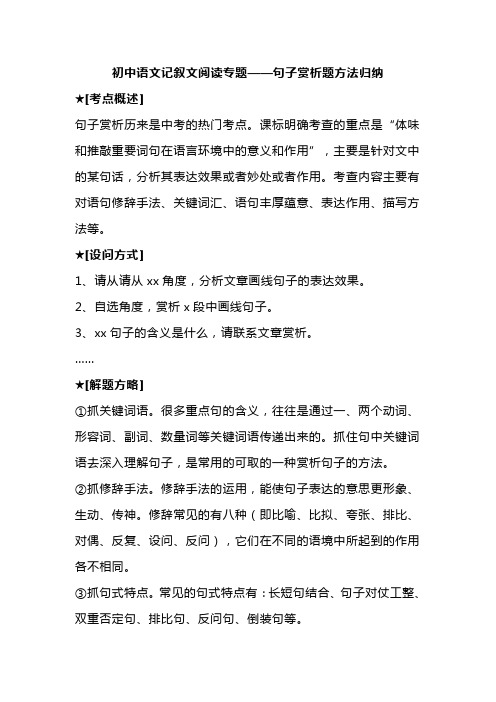 初中语文记叙文阅读专题——句子赏析题方法归纳

★[考点概述]

句子赏析历来是中考的热门考点。课标明确考查的重点是“体味和推敲重要词句在语言环境中的意义和作用”，主要是针对文中的某句话，分析其表达效果或者妙处或者作用。考查内容主要有对语句修辞手法、关键词汇、语句丰厚蕴意、表达作用、描写方法等。

★[设问方式]

1、请从请从 xx 角度，分析文章画线句子的表达效果。

2、自选角度，赏析 x 段中画线句子。

3、xx 句子的含义是什么，请联系文章赏析。

……

★[解题方略]

①抓关键词语。很多重点句的含义，往往是通过一、两个动词、形容词、副词、数量词等关键词语传递出来的。抓住句中关键词语去深入理解句子，是常用的可取的一种赏析句子的方法。

②抓修辞手法。修辞手法的运用，能使句子表达的意思更形象、生动、传神。修辞常见的有八种（即比喻、比拟、夸张、排比、对偶、反复、设问、反问），它们在不同的语境中所起到的作用各不相同。

③抓句式特点。常见的句式特点有：长短句结合、句子对仗工整、双重否定句、排比句、反问句、倒装句等。